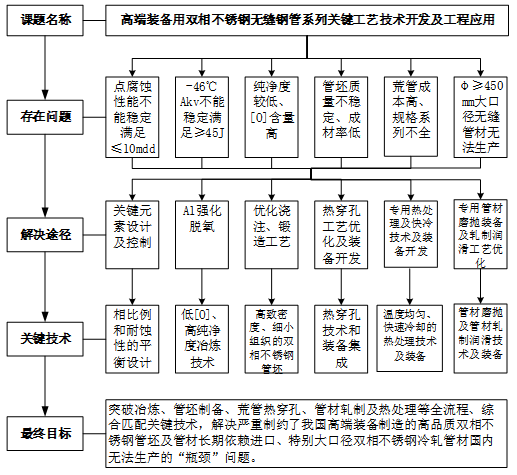 课题名称

高端装备用双相不锈钢无缝钢管系列关键工艺技术开发及工程应用

存在问题

点腐蚀性能不能稳定满足≤10mdd

-46℃ Akv不能稳定满足≥45J

纯净度较低、[O]含量高

管坯质量不稳定、成材率低

荒管成本高、规格系列不全

Φ≥450mm大口径无缝管材无法生产

解决途径

关键元素设计及控制

Al强化脱氧

优化浇注、锻造工艺

热穿孔工艺优化及装备开发

专用热处理及快冷技术及装备开发

专用管材磨抛装备及轧制润滑工艺优化

关键技术

相比例和耐蚀性的平衡设计

低[O]、高纯净度冶炼技术

高致密度、细小组织的双相不锈钢管坯

热穿孔技术和装备集成

温度均匀、快速冷却的热处理技术及装备

管材磨抛及管材轧制润滑技术及装备

最终目标

突破冶炼、管坯制备、荒管热穿孔、管材轧制及热处理等全流程、综合匹配关键技术，解决严重制约了我国高端装备制造的高品质双相不锈钢管坯及管材长期依赖进口、特别大口径双相不锈钢冷轧管材国内无法生产的“瓶颈”问题。